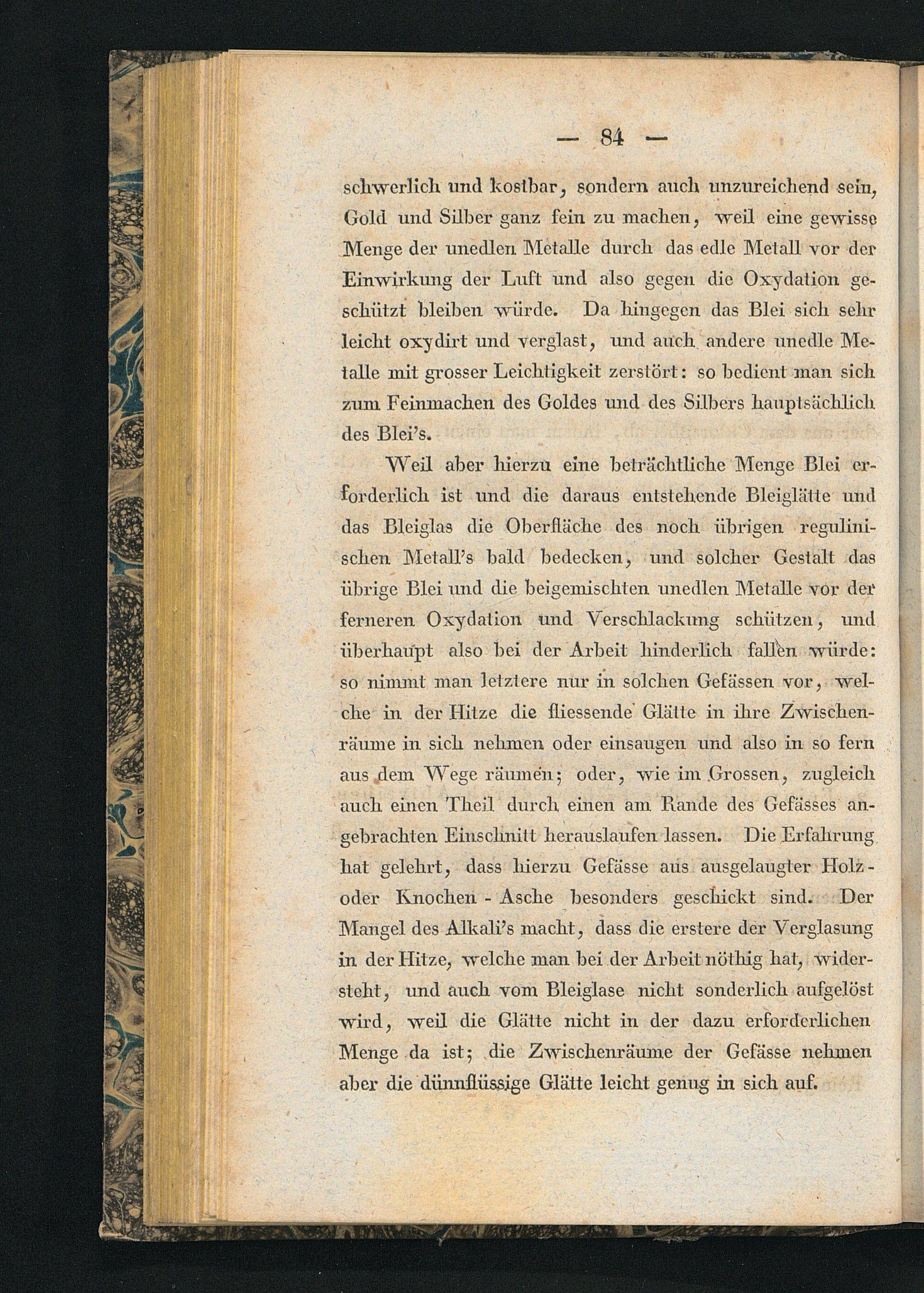 — 84 —

schwerlich und kostbar, sondern auch unzureichend sein, Gold und Silber ganz fein zu machen, weil eine gewisse Menge der unedlen Metalle durch das edle Metall vor der Einwirkung der Luft und also gegen die Oxydation geschützt bleiben würde. Da hingegen das Blei sich sehr leicht oxydirt und verglast, und auch andere unedle Metalle mit grosser Leichtigkeit zerstört: so bedient man sich zum Feinmachen des Goldes und des Silbers hauptsächlich des Blei's.

Weil aber hierzu eine beträchtliche Menge Blei erforderlich ist und die daraus entstehende Bleiglätte und das Bleiglas die Oberfläche des noch übrigen regulinischen Metall's bald bedecken, und solcher Gestalt das übrige Blei und die beigemischten unedlen Metalle vor der ferneren Oxydation und Verschlackung schützen, und überhaupt also bei der Arbeit hinderlich fallen würde: so nimmt man letztere nur in solchen Gefässen vor, welche in der Hitze die fliessende Glätte in ihre Zwischenräume in sich nehmen oder einsaugen und also in so fern aus dem Wege räumen; oder, wie im Grossen, zugleich auch einen Theil durch einen am Rande des Gefässes angebrachten Einschnitt herauslaufen lassen. Die Erfahrung hat gelehrt, dass hierzu Gefässe aus ausgelaugter Holz- oder Knochen - Asche besonders geschickt sind. Der Mangel des Alkali's macht, dass die erstere der Verglasung in der Hitze, welche man bei der Arbeit nöthig hat, widersteht, und auch vom Bleiglase nicht sonderlich aufgelöst wird, weil die Glätte nicht in der dazu erforderlichen Menge da ist; die Zwischenräume der Gefässe nehmen aber die dünnflüssige Glätte leicht genug in sich auf.